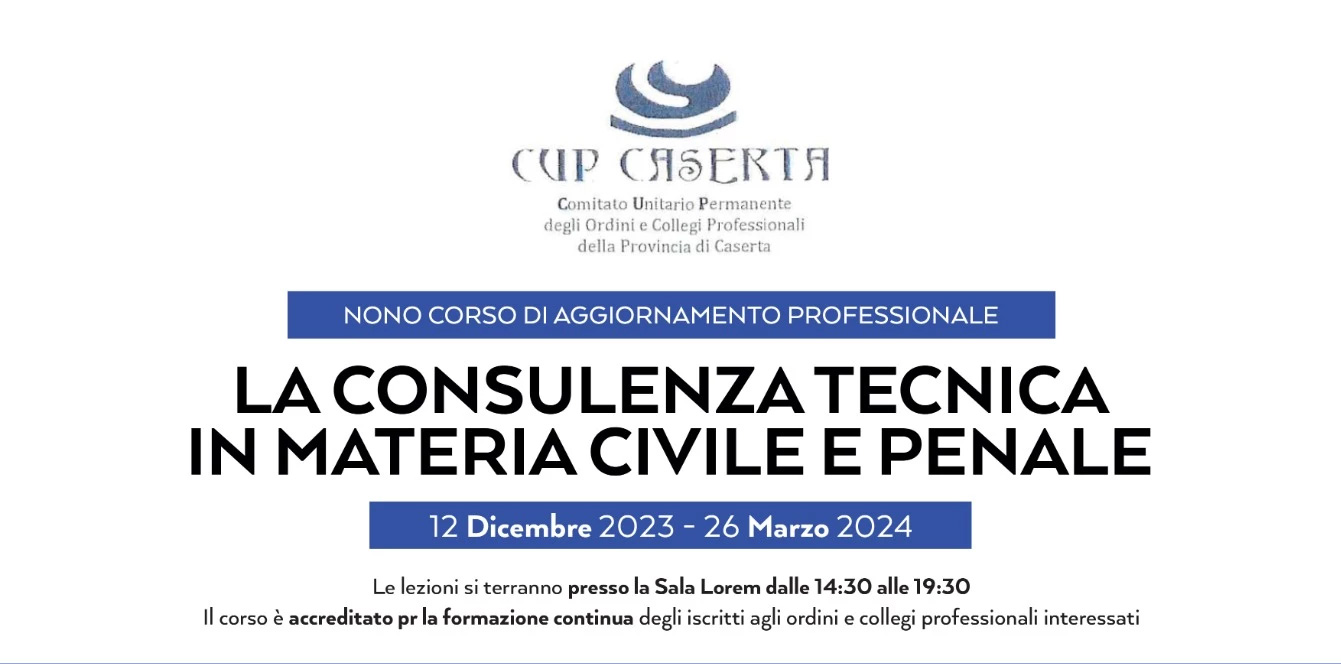 CUP CASERTA
Comitato Unitario Permanente
degli Ordini e Collegi Professionali
della Provincia di Caserta

NONO CORSO DI AGGIORNAMENTO PROFESSIONALE

LA CONSULENZA TECNICA
IN MATERIA CIVILE E PENALE

12 Dicembre 2023 - 26 Marzo 2024

Le lezioni si terranno presso la Sala Lorem dalle 14:30 alle 19:30
Il corso è accreditato pr la formazione continua degli iscritti agli ordini e collegi professionali interessati